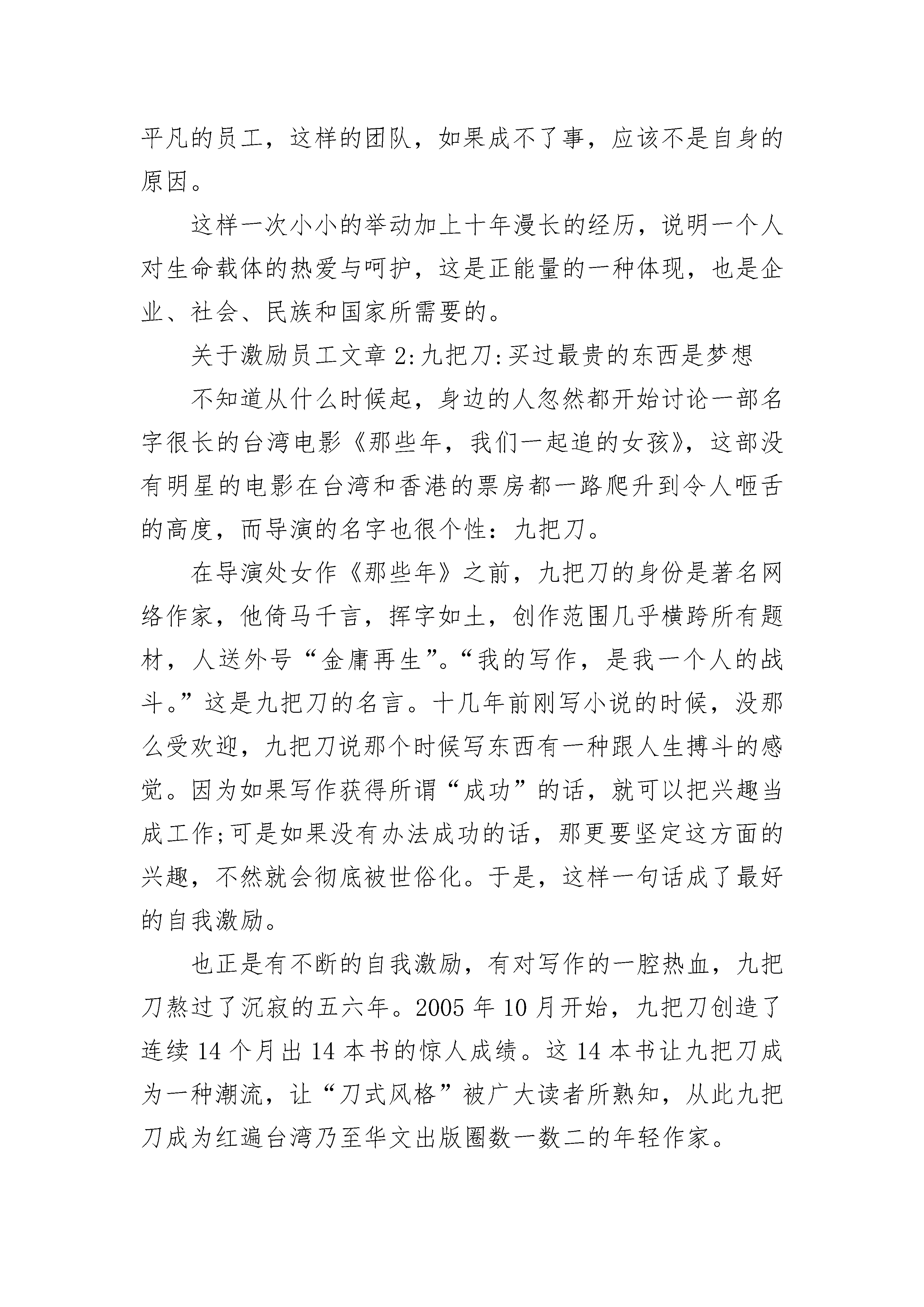 平凡的员工，这样的团队，如果成不了事，应该不是自身的原因。

这样一次小小的举动加上十年漫长的经历，说明一个人对生命载体的热爱与呵护，这是正能量的一种体现，也是企业、社会、民族和国家所需要的。

关于激励员工文章 2:九把刀:买过最贵的东西是梦想

不知道从什么时候起，身边的人忽然都开始讨论一部名字很长的台湾电影《那些年，我们一起追的女孩》，这部没有明星的电影在台湾和香港的票房都一路爬升到令人咂舌的高度，而导演的名字也很个性：九把刀。

在导演处女作《那些年》之前，九把刀的身份是著名网络作家，他倚马千言，挥字如土，创作范围几乎横跨所有题材，人送外号“金庸再生”。“我的写作，是我一个人的战斗。”这是九把刀的名言。十几年前刚写小说的时候，没那么受欢迎，九把刀说那个时候写东西有一种跟人生搏斗的感觉。因为如果写作获得所谓“成功”的话，就可以把兴趣当成工作;可是如果没有办法成功的话，那更要坚定这方面的兴趣，不然就会彻底被世俗化。于是，这样一句话成了最好的自我激励。

也正是有不断的自我激励，有对写作的一腔热血，九把刀熬过了沉寂的五六年。2005 年 10 月开始，九把刀创造了连续 14 个月出 14 本书的惊人成绩。这 14 本书让九把刀成为一种潮流，让“刀式风格”被广大读者所熟知，从此九把刀成为红遍台湾乃至华文出版圈数一数二的年轻作家。